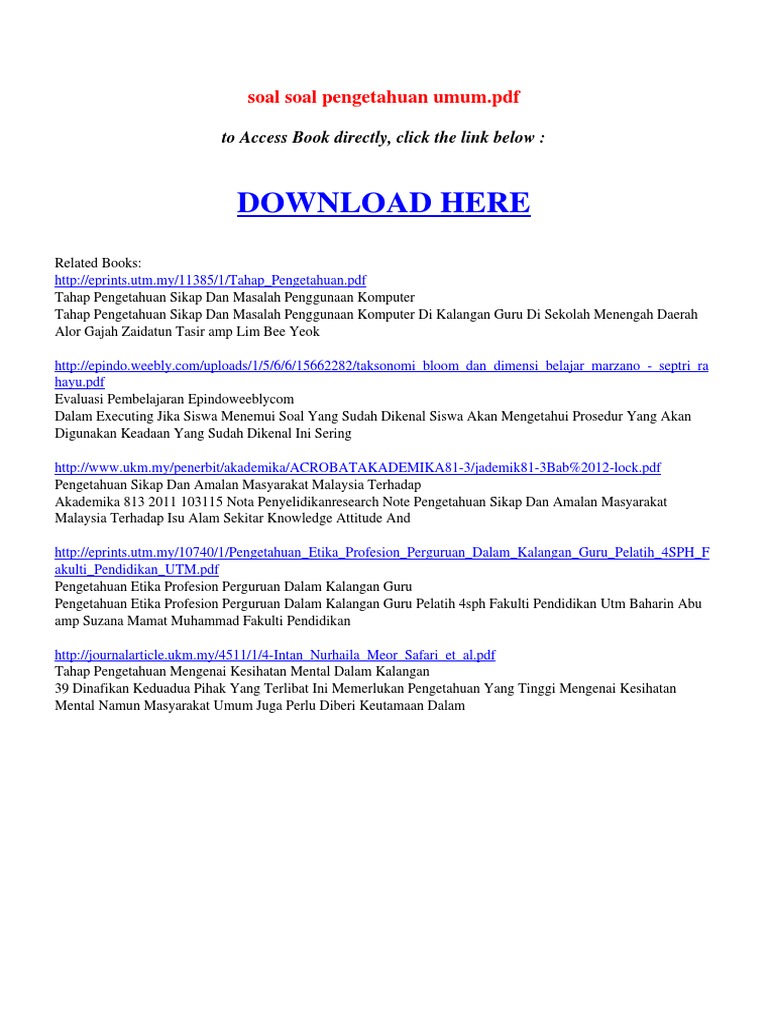 soal soal pengetahuan umum.pdf

to Access Book directly, click the link below :

DOWNLOAD HERE

Related Books:
http://eprints.utm.my/11385/1/Tahap_Pengetahuan.pdf
Tahap Pengetahuan Sikap Dan Masalah Penggunaan Komputer
Tahap Pengetahuan Sikap Dan Masalah Penggunaan Komputer Di Kalangan Guru Di Sekolah Menengah Daerah Alor Gajah Zaidatun Tasir amp Lim Bee Yeok

http://epindo.weebly.com/uploads/1/5/6/6/15662282/taksonomi_bloom_dan_dimensi_belajar_marzano_-_septri_rahayu.pdf
Evaluasi Pembelajaran Epindoweeblycom
Dalam Executing Jika Siswa Menemui Soal Yang Sudah Dikenal Siswa Akan Mengetahui Prosedur Yang Akan Digunakan Keadaan Yang Sudah Dikenal Ini Sering

http://www.ukm.my/penerbit/akademika/ACROBATAKADEMIKA81-3/jademik81-3Bab%2012-lock.pdf
Pengetahuan Sikap Dan Amalan Masyarakat Malaysia Terhadap
Akademika 813 2011 103115 Nota Penyelidikanresearch Note Pengetahuan Sikap Dan Amalan Masyarakat Malaysia Terhadap Isu Alam Sekitar Knowledge Attitude And

http://eprints.utm.my/10740/1/Pengetahuan_Etika_Profesion_Perguruan_Dalam_Kalangan_Guru_Pelatih_4SPH_Fakulti_Pendidikan_UTM.pdf
Pengetahuan Etika Profesion Perguruan Dalam Kalangan Guru
Pengetahuan Etika Profesion Perguruan Dalam Kalangan Guru Pelatih 4sph Fakulti Pendidikan Utm Baharin Abu amp Suzana Mamat Muhammad Fakulti Pendidikan

http://journalarticle.ukm.my/4511/1/4-Intan_Nurhaila_Meor_Safari_et_al.pdf
Tahap Pengetahuan Mengenai Kesihatan Mental Dalam Kalangan
39 Dinafikan Keduadua Pihak Yang Terlibat Ini Memerlukan Pengetahuan Yang Tinggi Mengenai Kesihatan Mental Namun Masyarakat Umum Juga Perlu Diberi Keutamaan Dalam